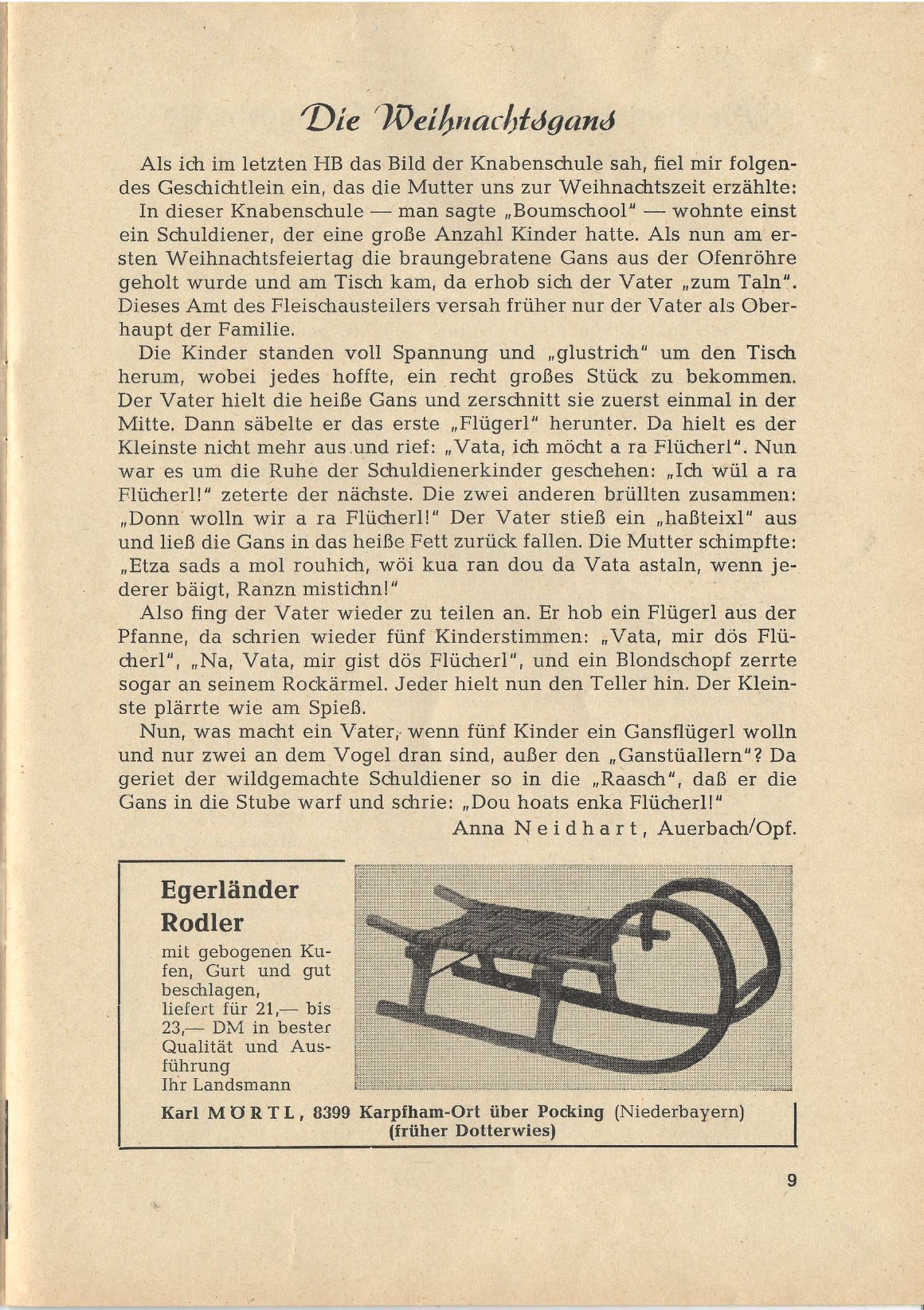 Die Weihnachtsgans

Als ich im letzten HB das Bild der Knabenschule sah, fiel mir folgendes Geschichtlein ein, das die Mutter uns zur Weihnachtszeit erzählte:

In dieser Knabenschule — man sagte „Boumschool" — wohnte einst ein Schuldiener, der eine große Anzahl Kinder hatte. Als nun am ersten Weihnachtsfeiertag die braungebratene Gans aus der Ofenröhre geholt wurde und am Tisch kam, da erhob sich der Vater „zum Taln". Dieses Amt des Fleischausteilers versah früher nur der Vater als Oberhaupt der Familie.

Die Kinder standen voll Spannung und „glustrich" um den Tisch herum, wobei jedes hoffte, ein recht großes Stück zu bekommen. Der Vater hielt die heiße Gans und zerschnitt sie zuerst einmal in der Mitte. Dann säbelte er das erste „Flügerl" herunter. Da hielt es der Kleinste nicht mehr aus und rief: „Vata, ich möcht a ra Flücherl". Nun war es um die Ruhe der Schuldienerkinder geschehen: „Ich wül a ra Flücherl!" zeterte der nächste. Die zwei anderen brüllten zusammen: „Donn wolln wir a ra Flücherl!" Der Vater stieß ein „haßteixl" aus und ließ die Gans in das heiße Fett zurück fallen. Die Mutter schimpfte: „Etza sads a mol rouhich, wöi kua ran dou da Vata astaln, wenn jederer bäigt, Ranzn mistichn!"

Also fing der Vater wieder zu teilen an. Er hob ein Flügerl aus der Pfanne, da schrien wieder fünf Kinderstimmen: „Vata, mir dös Flücherl", „Na, Vata, mir gist dös Flücherl", und ein Blondschopf zerrte sogar an seinem Rockärmel. Jeder hielt nun den Teller hin. Der Kleinste plärrte wie am Spieß.

Nun, was macht ein Vater, wenn fünf Kinder ein Gansflügerl wolln und nur zwei an dem Vogel dran sind, außer den „Ganstüallern"? Da geriet der wildgemachte Schuldiener so in die „Raasch", daß er die Gans in die Stube warf und schrie: „Dou hoats enka Flücherl!"

Anna Neidhart, Auerbach/Opf.

Egerländer Rodler

mit gebogenen Kufen, Gurt und gut beschlagen, liefert für 21,— bis 23,— DM in bester Qualität und Ausführung Ihr Landsmann

Karl MÖRTL, 8399 Karpfham-Ort über Pocking (Niederbayern) (früher Dotterwies)

9